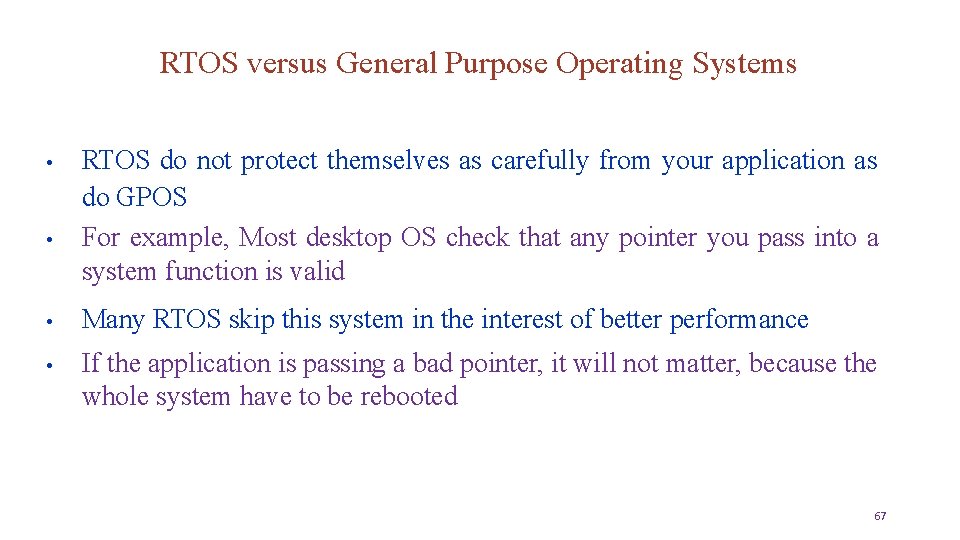 RTOS versus General Purpose Operating Systems

• RTOS do not protect themselves as carefully from your application as do GPOS
• For example, Most desktop OS check that any pointer you pass into a system function is valid
• Many RTOS skip this system in the interest of better performance
• If the application is passing a bad pointer, it will not matter, because the whole system have to be rebooted

67